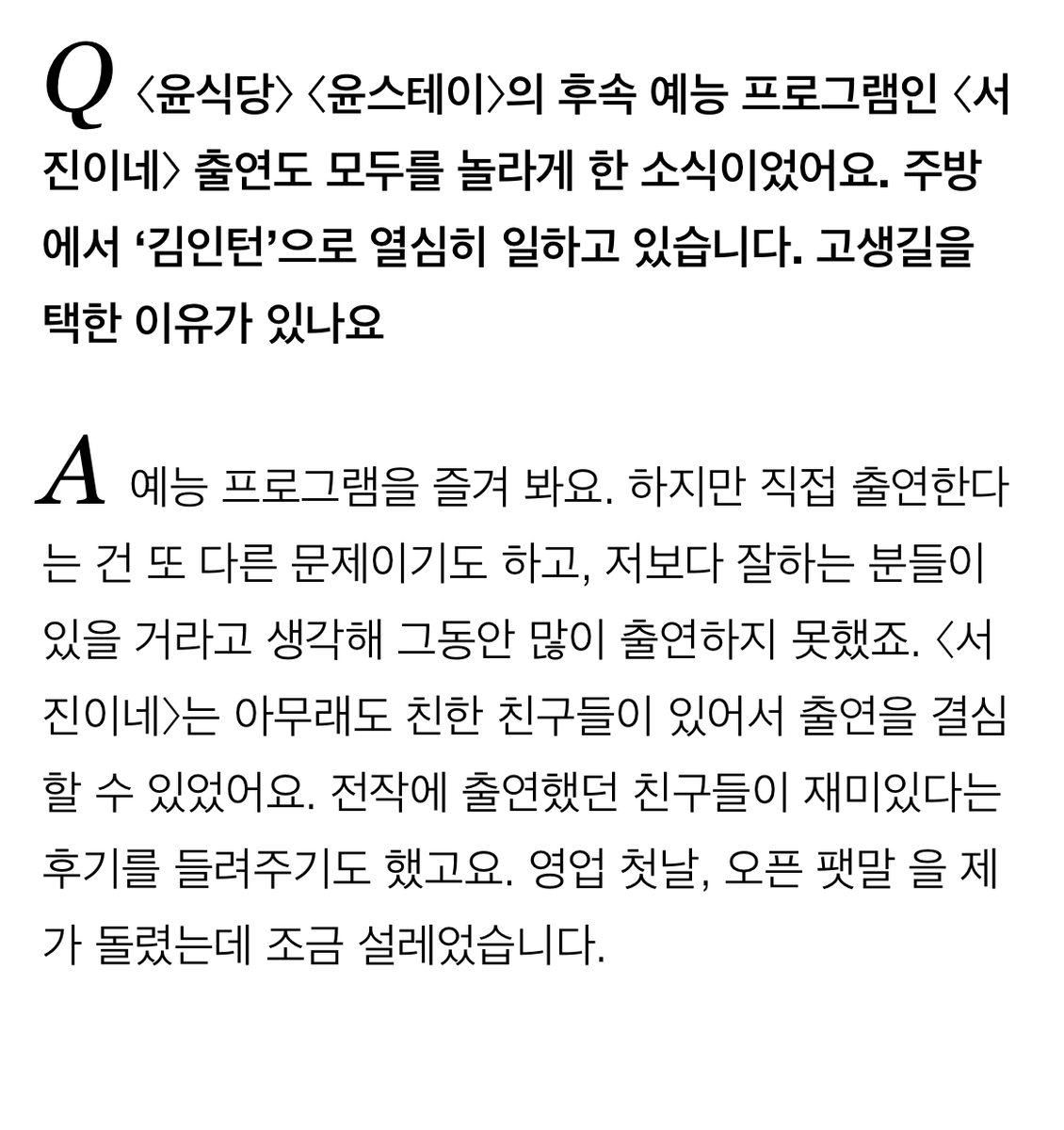 Q 〈윤식당〉 〈윤스테이〉의 후속 예능 프로그램인 〈서진이네〉 출연도 모두를 놀라게 한 소식이었어요. 주방에서 '김인턴'으로 열심히 일하고 있습니다. 고생길을 택한 이유가 있나요

A 예능 프로그램을 즐겨 봐요. 하지만 직접 출연한다는 건 또 다른 문제이기도 하고, 저보다 잘하는 분들이 있을 거라고 생각해 그동안 많이 출연하지 못했죠. 〈서진이네〉는 아무래도 친한 친구들이 있어서 출연을 결심할 수 있었어요. 전작에 출연했던 친구들이 재미있다는 후기를 들려주기도 했고요. 영업 첫날, 오픈 팻말 을 제가 돌렸는데 조금 설레었습니다.